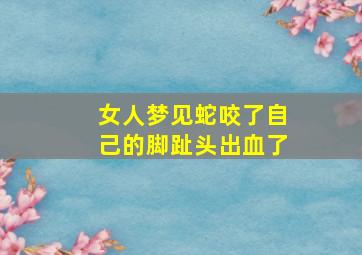 女人梦见蛇咬了自己的脚趾头出血了